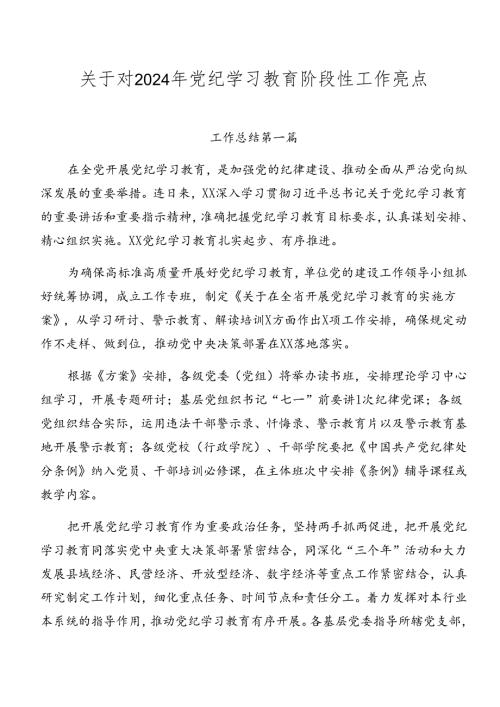 关于对2024年党纪学习教育阶段性工作亮点

工作总结第一篇

在全党开展党纪学习教育，是加强党的纪律建设、推动全面从严治党向纵深发展的重要举措。连日来，XX深入学习贯彻习近平总书记关于党纪学习教育的重要讲话和重要指示精神，准确把握党纪学习教育目标要求，认真谋划安排、精心组织实施。XX党纪学习教育扎实起步、有序推进。

为确保高标准高质量开展好党纪学习教育，单位党的建设工作领导小组抓好统筹协调，成立工作专班，制定《关于在全省开展党纪学习教育的实施方案》，从学习研讨、警示教育、解读培训X方面作出X项工作安排，确保规定动作不走样、做到位，推动党中央决策部署在XX落地落实。

根据《方案》安排，各级党委（党组）将举办读书班，安排理论学习中心组学习，开展专题研讨；基层党组织书记“七一”前要讲1次纪律党课；各级党组织结合实际，运用违法干部警示录、忏悔录、警示教育片以及警示教育基地开展警示教育；各级党校（行政学院）、干部学院要把《中国共产党纪律处分条例》纳入党员、干部培训必修课，在主体班次中安排《条例》辅导课程或教学内容。

把开展党纪学习教育作为重要政治任务，坚持两手抓两促进，把开展党纪学习教育同落实党中央重大决策部署紧密结合，同深化“三个年”活动和大力发展县域经济、民营经济、开放型经济、数字经济等重点工作紧密结合，认真研究制定工作计划，细化重点任务、时间节点和责任分工。着力发挥对本行业本系统的指导作用，推动党纪学习教育有序开展。各基层党委指导所辖党支部，